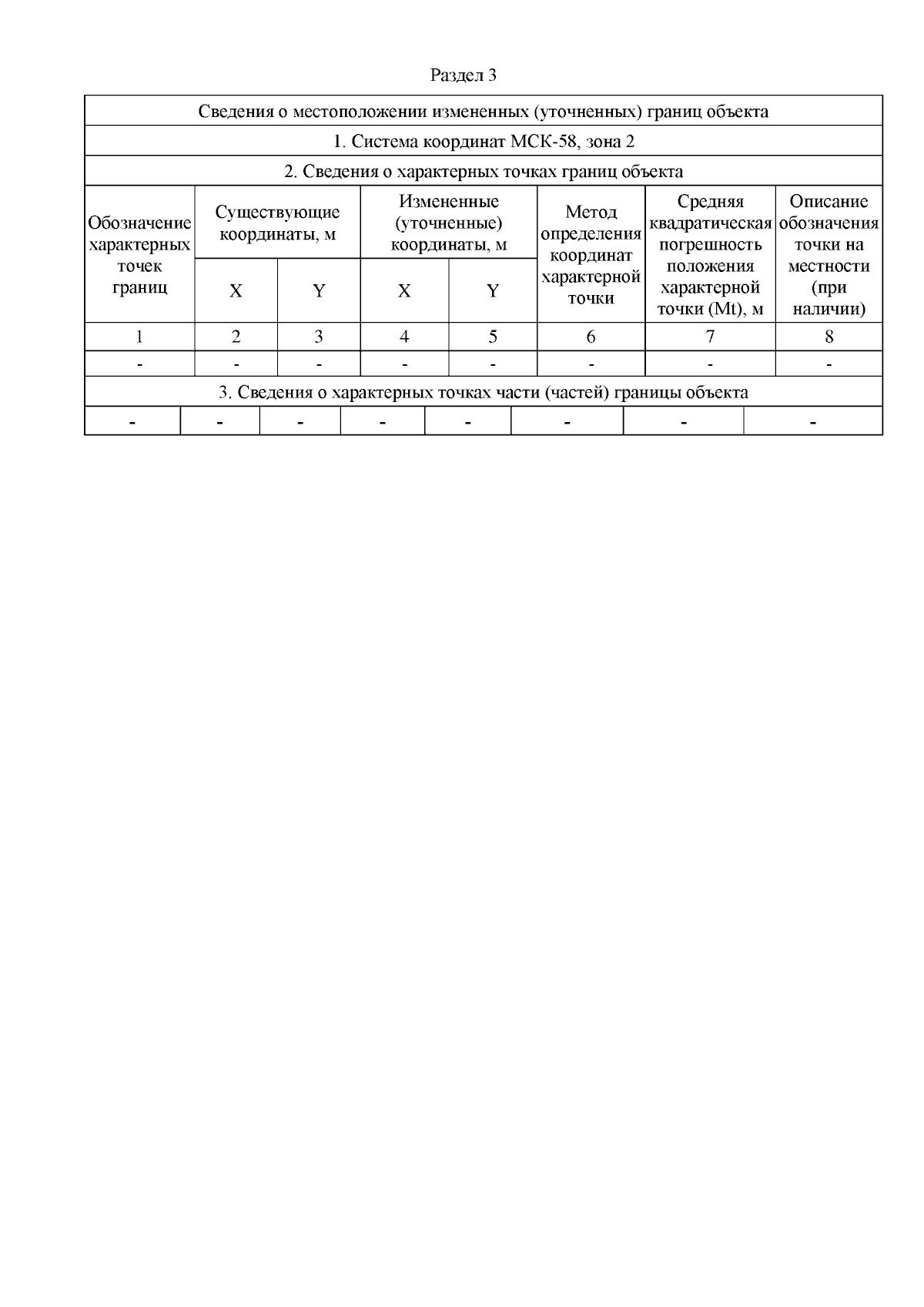 Раздел 3

| Сведения о местоположении измененных (уточненных) границ объекта | | | | | | | |
|---|---|---|---|---|---|---|---|
| 1. Система координат МСК-58, зона 2 | | | | | | | |
| 2. Сведения о характерных точках границ объекта | | | | | | | |
| Обозначение характерных точек границ | Существующие координаты, м | | Измененные (уточненные) координаты, м | | Метод определения координат характерной точки | Средняя квадратическая погрешность положения характерной точки (Mt), м | Описание обозначения точки на местности (при наличии) |
| | X | Y | X | Y | | | |
| 1 | 2 | 3 | 4 | 5 | 6 | 7 | 8 |
| - | - | - | - | - | - | - | - |
| 3. Сведения о характерных точках части (частей) границы объекта | | | | | | | |
| - | - | - | - | - | - | - | - |